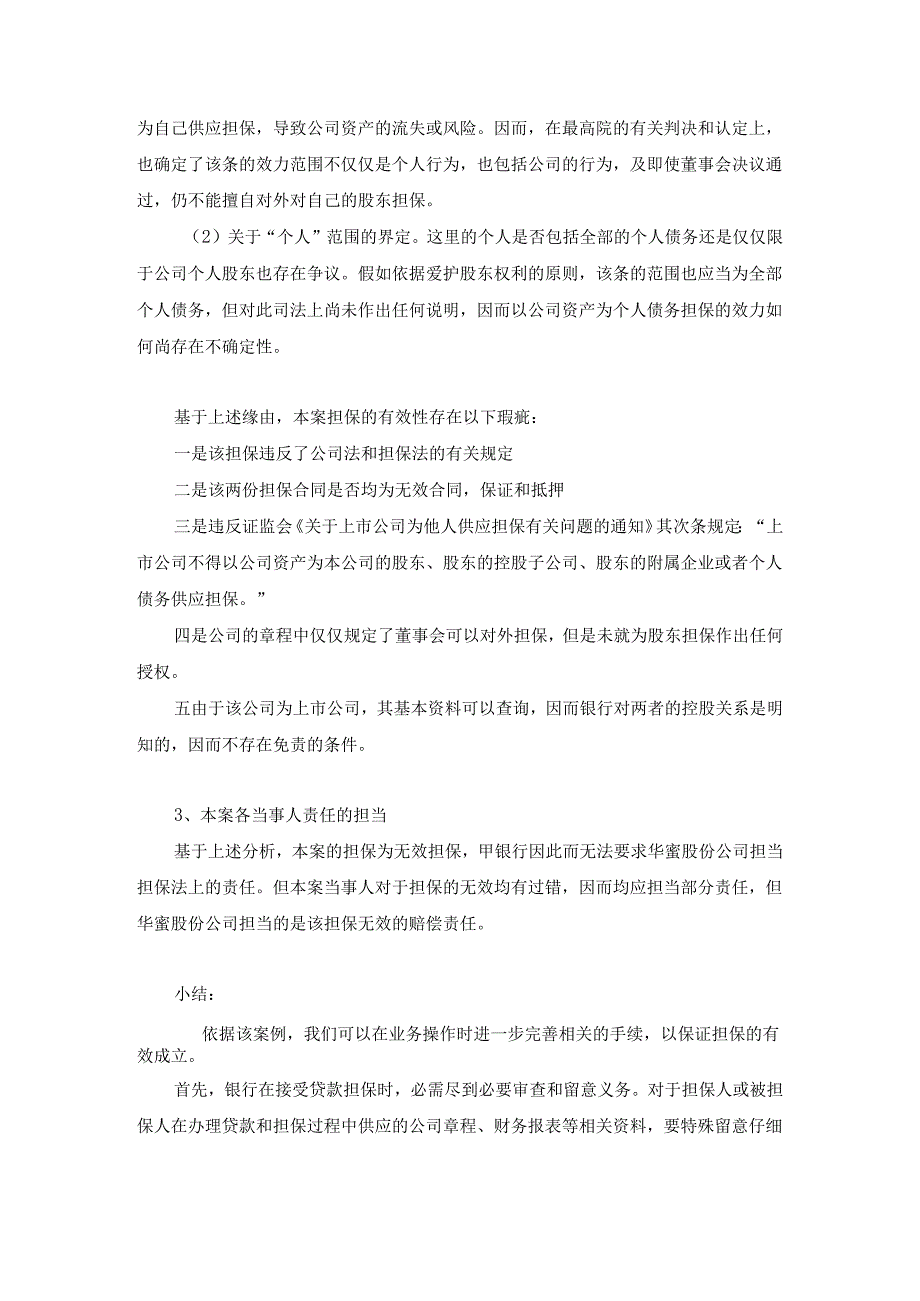 为自己供应担保，导致公司资产的流失或风险。因而，在最高院的有关判决和认定上，也确定了该条的效力范围不仅仅是个人行为，也包括公司的行为，及即使董事会决议通过，仍不能擅自对外对自己的股东担保。

（2）关于“个人”范围的界定。这里的个人是否包括全部的个人债务还是仅仅限于公司个人股东也存在争议。假如依据爱护股东权利的原则，该条的范围也应当为全部个人债务，但对此司法上尚未作出任何说明，因而以公司资产为个人债务担保的效力如何尚存在不确定性。

基于上述缘由，本案担保的有效性存在以下瑕疵：

一是该担保违反了公司法和担保法的有关规定

二是该两份担保合同是否均为无效合同，保证和抵押

三是违反证监会《关于上市公司为他人供应担保有关问题的通知》其次条规定 “上市公司不得以公司资产为本公司的股东、股东的控股子公司、股东的附属企业或者个人债务供应担保。”

四是公司的章程中仅仅规定了董事会可以对外担保，但是未就为股东担保作出任何授权。

五由于该公司为上市公司，其基本资料可以查询，因而银行对两者的控股关系是明知的，因而不存在免责的条件。

3、本案各当事人责任的担当

基于上述分析，本案的担保为无效担保，甲银行因此而无法要求华蜜股份公司担当担保法上的责任。但本案当事人对于担保的无效均有过错，因而均应担当部分责任，但华蜜股份公司担当的是该担保无效的赔偿责任。

小结：

依据该案例，我们可以在业务操作时进一步完善相关的手续，以保证担保的有效成立。

首先，银行在接受贷款担保时，必需尽到必要审查和留意义务。对于担保人或被担保人在办理贷款和担保过程中供应的公司章程、财务报表等相关资料，要特殊留意仔细